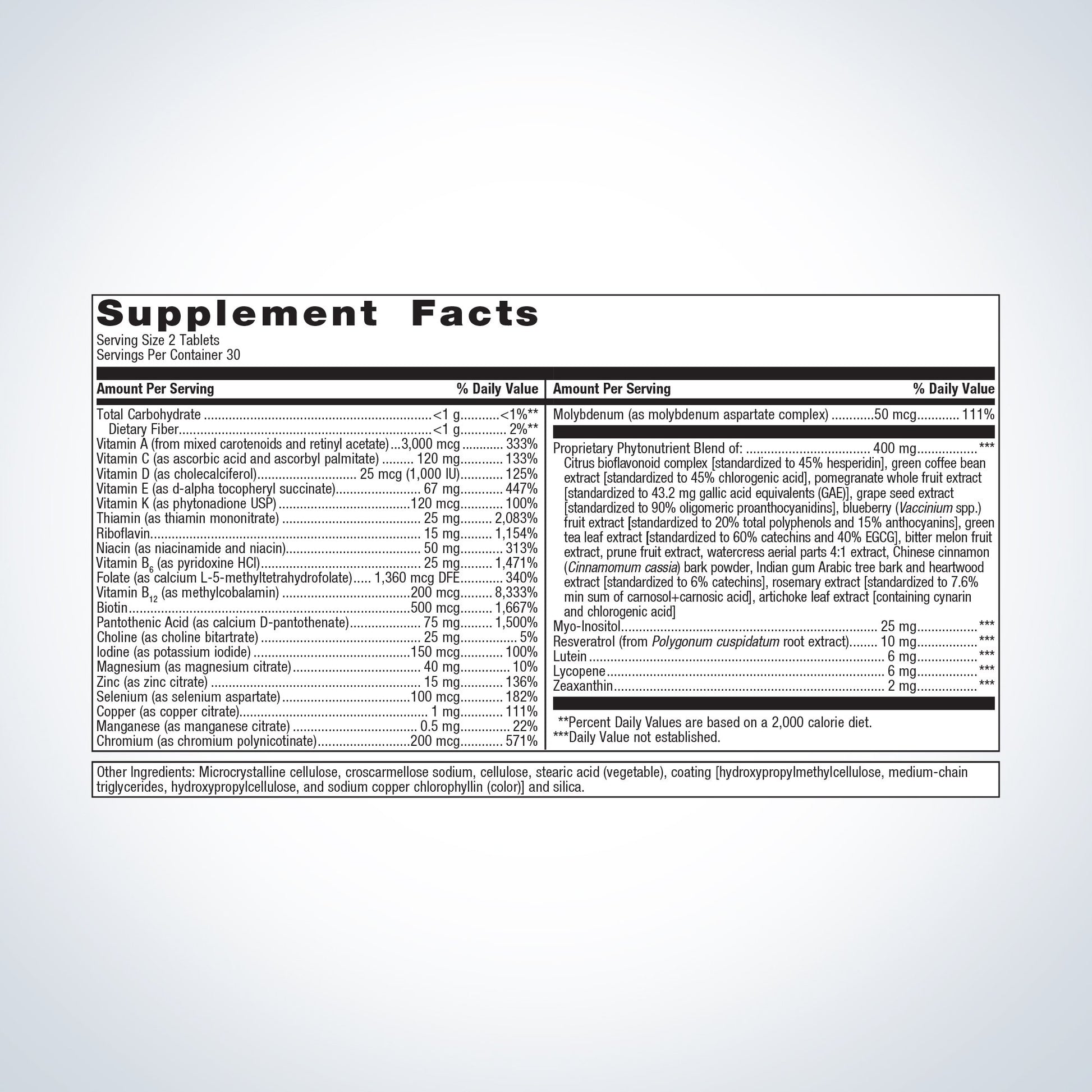 Supplement Facts
Serving Size 2 Tablets
Servings Per Container 30

| Amount Per Serving | | % Daily Value |
|---|---|---|
| Total Carbohydrate | <1 g | <1%** |
| Dietary Fiber | <1 g | 2%** |
| Vitamin A (from mixed carotenoids and retinyl acetate) | 3,000 mcg | 333% |
| Vitamin C (as ascorbic acid and ascorbyl palmitate) | 120 mg | 133% |
| Vitamin D (as cholecalciferol) | 25 mcg (1,000 IU) | 125% |
| Vitamin E (as d-alpha tocopheryl succinate) | 67 mg | 447% |
| Vitamin K (as phytonadione USP) | 120 mcg | 100% |
| Thiamin (as thiamin mononitrate) | 25 mg | 2,083% |
| Riboflavin | 15 mg | 1,154% |
| Niacin (as niacinamide and niacin) | 50 mg | 313% |
| Vitamin $B_6$ (as pyridoxine HCl) | 25 mg | 1,471% |
| Folate (as calcium L-5-methyltetrahydrofolate) | 1,360 mcg DFE | 340% |
| Vitamin $B_{12}$ (as methylcobalamin) | 200 mcg | 8,333% |
| Biotin | 500 mcg | 1,667% |
| Pantothenic Acid (as calcium D-pantothenate) | 75 mg | 1,500% |
| Choline (as choline bitartrate) | 25 mg | 5% |
| Iodine (as potassium iodide) | 150 mcg | 100% |
| Magnesium (as magnesium citrate) | 40 mg | 10% |
| Zinc (as zinc citrate) | 15 mg | 136% |
| Selenium (as selenium aspartate) | 100 mcg | 182% |
| Copper (as copper citrate) | 1 mg | 111% |
| Manganese (as manganese citrate) | 0.5 mg | 22% |
| Chromium (as chromium polynicotinate) | 200 mcg | 571% |

| Amount Per Serving | | % Daily Value |
|---|---|---|
| Molybdenum (as molybdenum aspartate complex) | 50 mcg | 111% |
| Proprietary Phytonutrient Blend of: | 400 mg | *** |
| Citrus bioflavonoid complex [standardized to 45% hesperidin], green coffee bean extract [standardized to 45% chlorogenic acid], pomegranate whole fruit extract [standardized to 43.2 mg gallic acid equivalents (GAE)], grape seed extract [standardized to 90% oligomeric proanthocyanidins], blueberry (Vaccinium spp.) fruit extract [standardized to 20% total polyphenols and 15% anthocyanins], green tea leaf extract [standardized to 60% catechins and 40% EGCG], bitter melon fruit extract, prune fruit extract, watercress aerial parts 4:1 extract, Chinese cinnamon (Cinnamomum cassia) bark powder, Indian gum Arabic tree bark and heartwood extract [standardized to 6% catechins], rosemary extract [standardized to 7.6% min sum of carnosol+carnosic acid], artichoke leaf extract [containing cynarin and chlorogenic acid] | | |
| Myo-Inositol | 25 mg | *** |
| Resveratrol (from Polygonum cuspidatum root extract) | 10 mg | *** |
| Lutein | 6 mg | *** |
| Lycopene | 6 mg | *** |
| Zeaxanthin | 2 mg | *** |

**Percent Daily Values are based on a 2,000 calorie diet.
***Daily Value not established.

Other Ingredients: Microcrystalline cellulose, croscarmellose sodium, cellulose, stearic acid (vegetable), coating [hydroxypropylmethylcellulose, medium-chain triglycerides, hydroxypropylcellulose, and sodium copper chlorophyllin (color)] and silica.